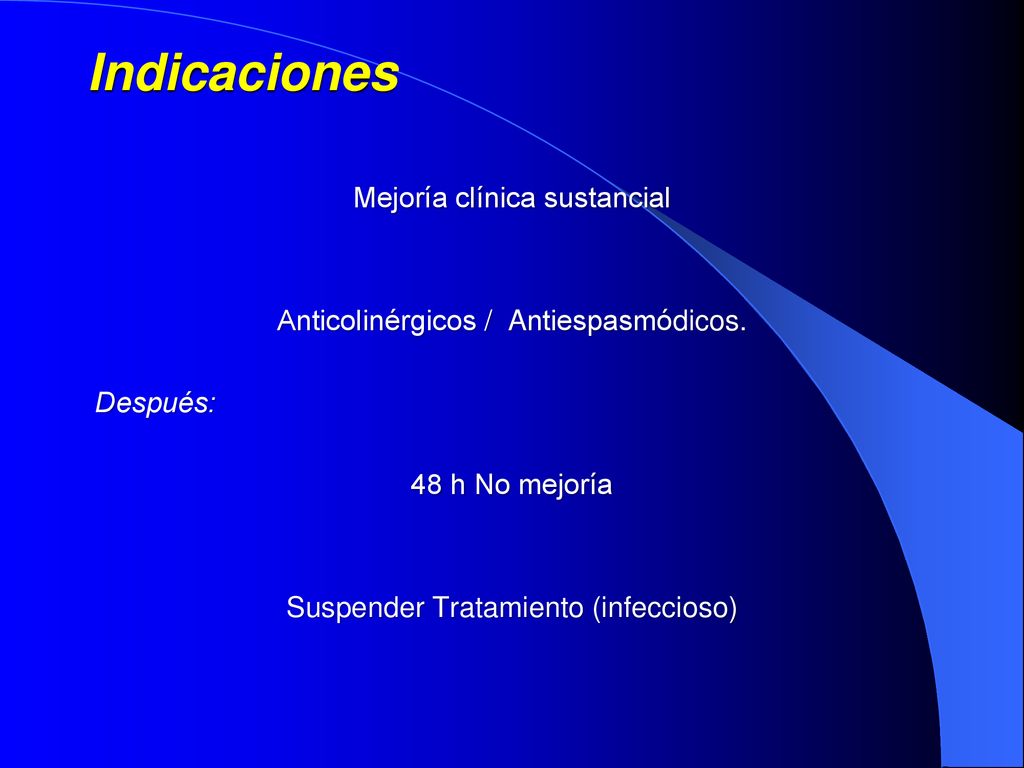 Indicaciones

Mejoría clínica sustancial

Anticolinérgicos / Antiespasmódicos.

Después:

48 h No mejoría

Suspender Tratamiento (infeccioso)